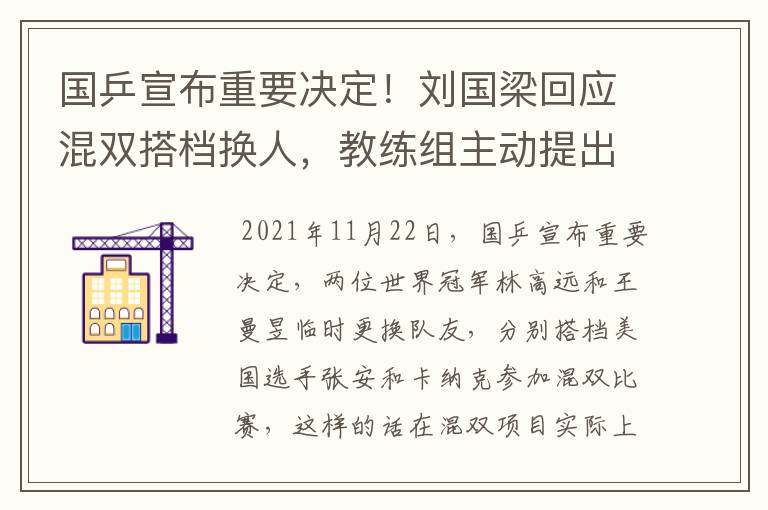 国乒宣布重要决定！刘国梁回应混双搭档换人，教练组主动提出

2021年11月22日，国乒宣布重要决定，两位世界冠军林高远和王曼昱临时更换队友，分别搭档美国选手张安和卡纳克参加混双比赛，这样的话在混双项目实际上